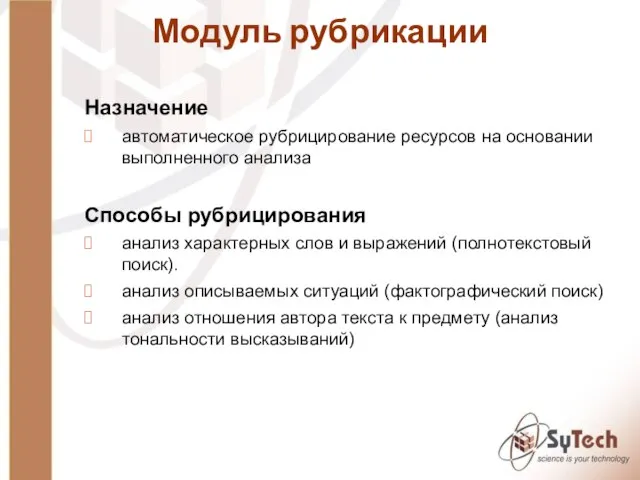 Модуль рубрикации

Назначение

автоматическое рубрицирование ресурсов на основании выполненного анализа

Способы рубрицирования

анализ характерных слов и выражений (полнотекстовый поиск).

анализ описываемых ситуаций (фактографический поиск)

анализ отношения автора текста к предмету (анализ тональности высказываний)

SyTech
science is your technology